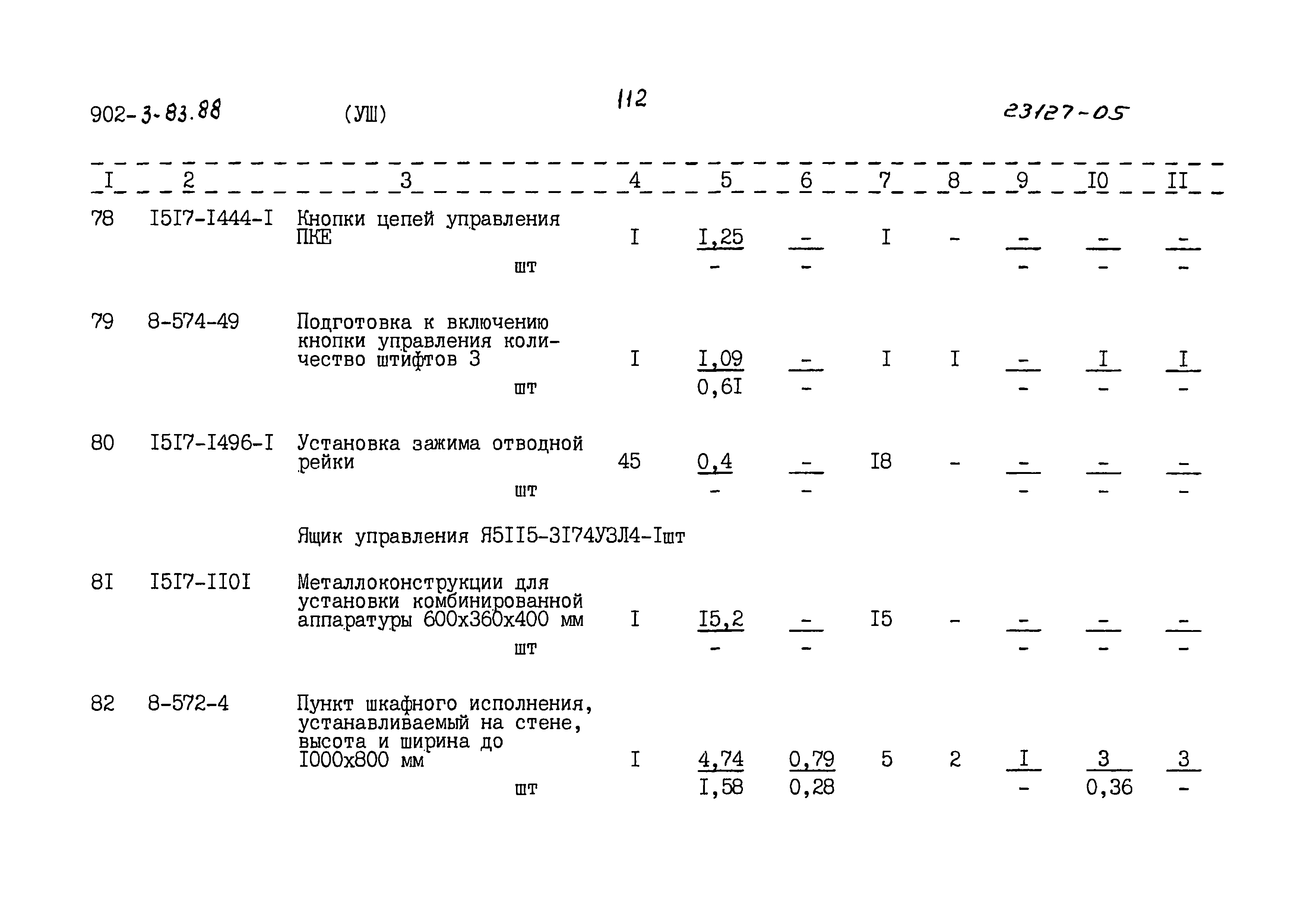 902-3-83.88 (УШ) 112 23127-05

| I | 2 | 3 | 4 | 5 | 6 | 7 | 8 | 9 | I0 | II |
|---|---|---|---|---|---|---|---|---|---|---|
| 78 | I5I7-I444-I | Кнопки цепей управления ПКЕ шт | I | $\frac{I,25}{-}$ | $\frac{-}{-}$ | I | - | $\frac{-}{-}$ | $\frac{-}{-}$ | $\frac{-}{-}$ |
| 79 | 8-574-49 | Подготовка к включению кнопки управления количество штифтов 3 шт | I | $\frac{I,09}{0,6I}$ | $\frac{-}{-}$ | I | I | $\frac{-}{-}$ | $\frac{I}{-}$ | $\frac{I}{-}$ |
| 80 | I5I7-I496-I | Установка зажима отводной рейки шт | 45 | $\frac{0,4}{-}$ | $\frac{-}{-}$ | I8 | - | $\frac{-}{-}$ | $\frac{-}{-}$ | $\frac{-}{-}$ |
| | | Ящик управления Я5II5-3I74УЗЛ4-Iшт | | | | | | | | |
| 8I | I5I7-II0I | Металлоконструкции для установки комбинированной аппаратуры 600х360х400 мм шт | I | $\frac{I5,2}{-}$ | $\frac{-}{-}$ | I5 | - | $\frac{-}{-}$ | $\frac{-}{-}$ | $\frac{-}{-}$ |
| 82 | 8-572-4 | Пункт шкафного исполнения, устанавливаемый на стене, высота и ширина до I000х800 мм шт | I | $\frac{4,74}{I,58}$ | $\frac{0,79}{0,28}$ | 5 | 2 | $\frac{I}{-}$ | $\frac{3}{0,36}$ | $\frac{3}{-}$ |